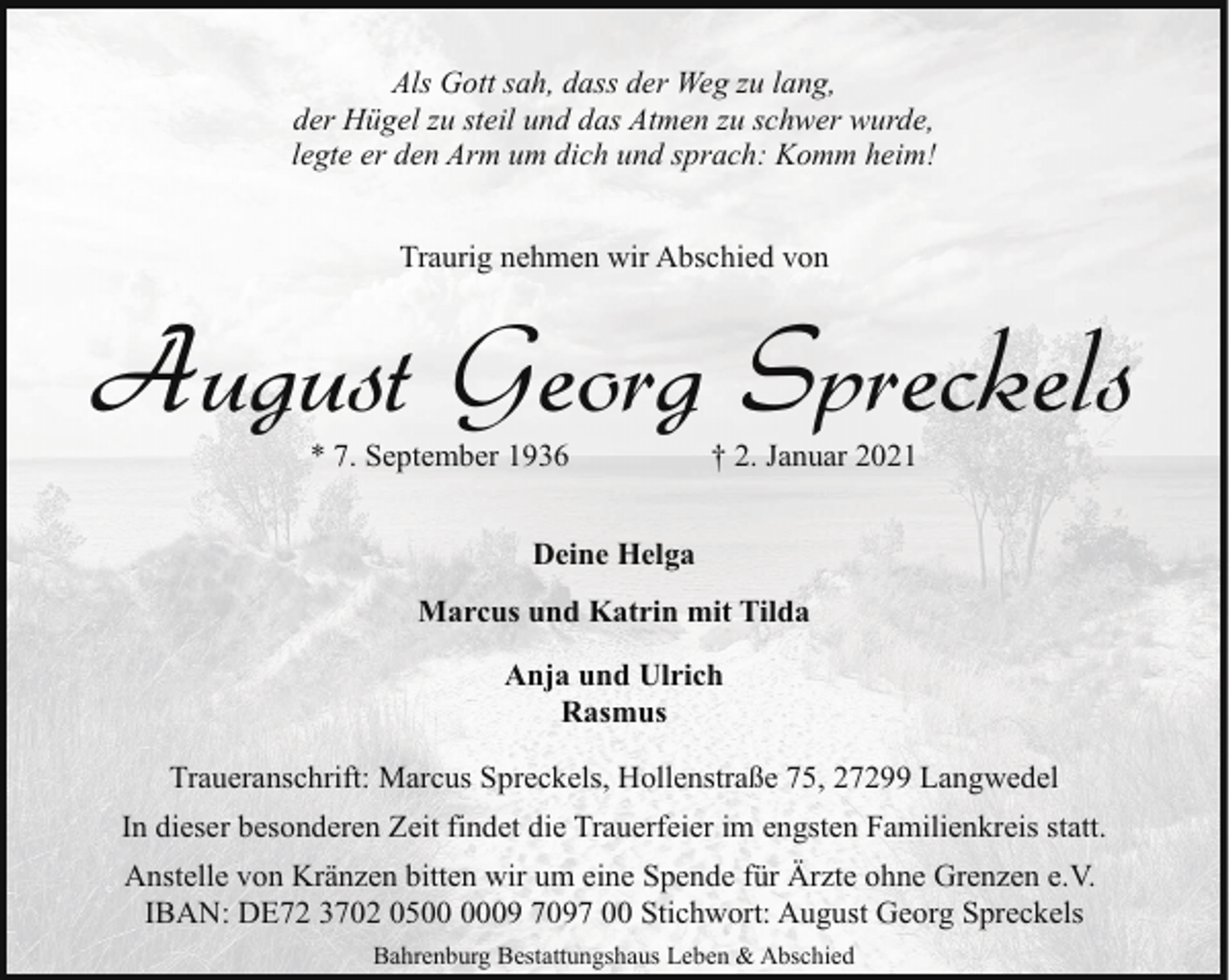 Als Gott sah, dass der Weg zu lang,
der Hügel zu steil und das Atmen zu schwer wurde,
legte er den Arm um dich und sprach: Komm heim!

Traurig nehmen wir Abschied von

August Georg Spreckels

* 7. September 1936 † 2. Januar 2021

Deine Helga

Marcus und Katrin mit Tilda

Anja und Ulrich
Rasmus

Traueranschrift: Marcus Spreckels, Hollenstraße 75, 27299 Langwedel

In dieser besonderen Zeit findet die Trauerfeier im engsten Familienkreis statt.

Anstelle von Kränzen bitten wir um eine Spende für Ärzte ohne Grenzen e.V.
IBAN: DE72 3702 0500 0009 7097 00 Stichwort: August Georg Spreckels

Bahrenburg Bestattungshaus Leben & Abschied